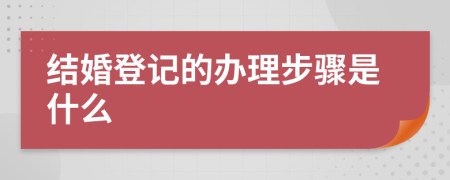 结婚登记的办理步骤是什么